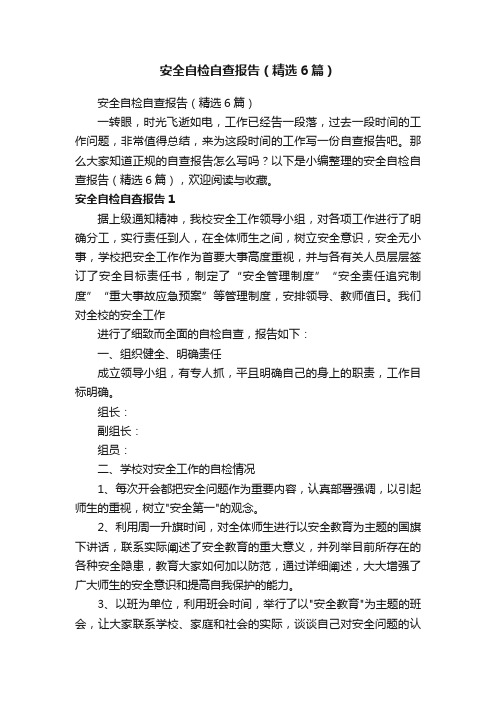 安全自检自查报告（精选6篇）

安全自检自查报告（精选6篇）

一转眼，时光飞逝如电，工作已经告一段落，过去一段时间的工作问题，非常值得总结，来为这段时间的工作写一份自查报告吧。那么大家知道正规的自查报告怎么写吗？以下是小编整理的安全自检自查报告（精选6篇），欢迎阅读与收藏。

安全自检自查报告1

据上级通知精神，我校安全工作领导小组，对各项工作进行了明确分工，实行责任到人，在全体师生之间，树立安全意识，安全无小事，学校把安全工作作为首要大事高度重视，并与各有关人员层层签订了安全目标责任书，制定了“安全管理制度”“安全责任追究制度”“重大事故应急预案”等管理制度，安排领导、教师值日。我们对全校的安全工作

进行了细致而全面的自检自查，报告如下：

一、组织健全、明确责任

成立领导小组，有专人抓，平且明确自己的身上的职责，工作目标明确。

组长：

副组长：

组员：

二、学校对安全工作的自检情况

1、每次开会都把安全问题作为重要内容，认真部署强调，以引起师生的重视，树立"安全第一"的观念。

2、利用周一升旗时间，对全体师生进行以安全教育为主题的国旗下讲话，联系实际阐述了安全教育的重大意义，并列举目前所存在的各种安全隐患，教育大家如何加以防范，通过详细阐述，大大增强了广大师生的安全意识和提高自我保护的能力。

3、以班为单位，利用班会时间，举行了以"安全教育"为主题的班会，让大家联系学校、家庭和社会的实际，谈谈自己对安全问题的认